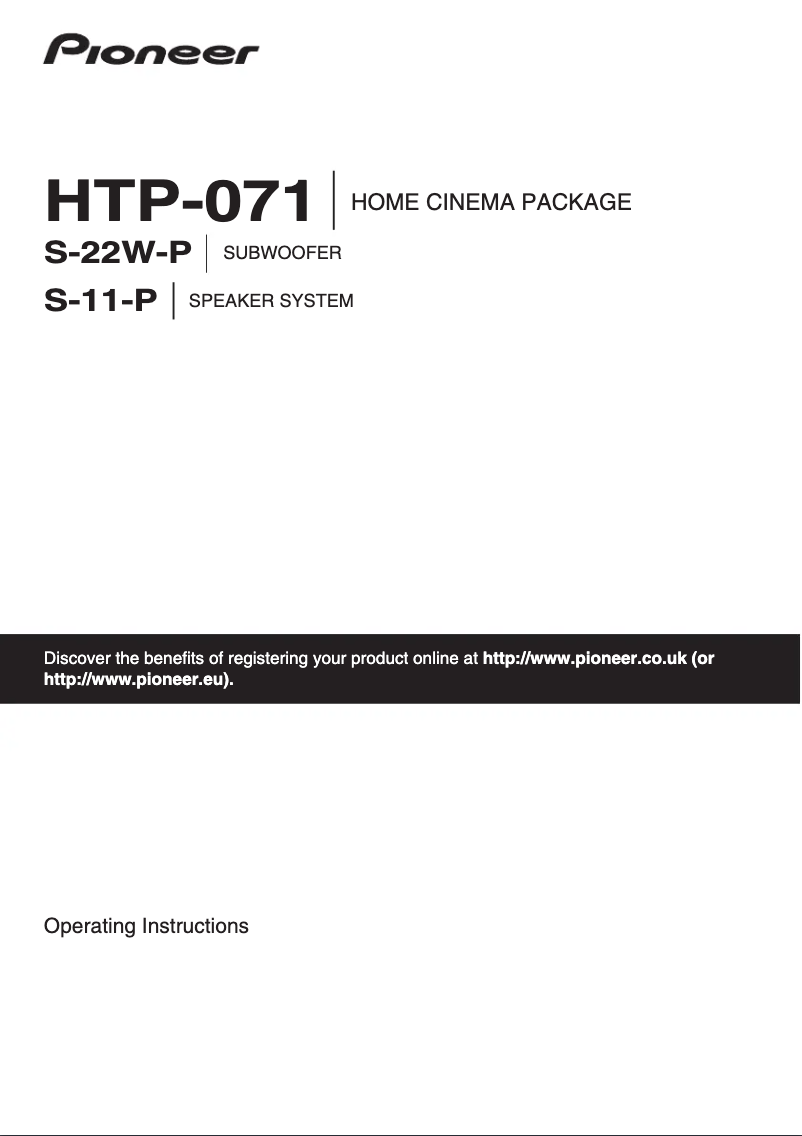 Pioneer

HTP-071 HOME CINEMA PACKAGE
S-22W-P SUBWOOFER
S-11-P SPEAKER SYSTEM

Discover the benefits of registering your product online at http://www.pioneer.co.uk (or http://www.pioneer.eu).

Operating Instructions